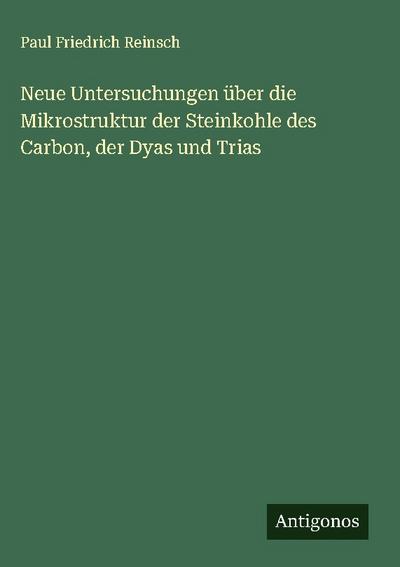 Paul Friedrich Reinsch

Neue Untersuchungen über die Mikrostruktur der Steinkohle des Carbon, der Dyas und Trias

Antigonos